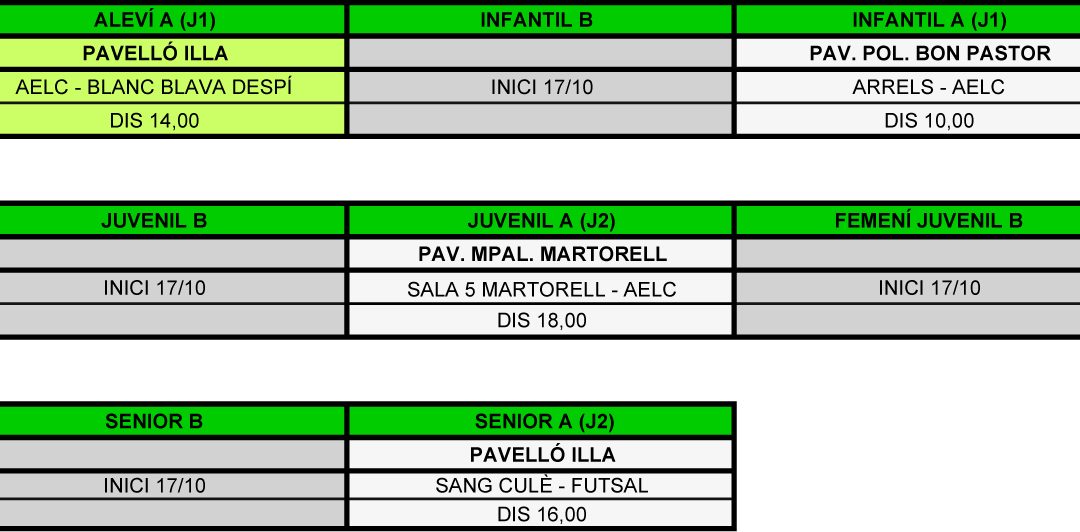 | ALEVÍ A (J1) | INFANTIL B | INFANTIL A (J1) |
|---|---|---|
| PAVELLÓ ILLA | | PAV. POL. BON PASTOR |
| AELC - BLANC BLAVA DESPÍ | INICI 17/10 | ARRELS - AELC |
| DIS 14,00 | | DIS 10,00 |

| JUVENIL B | JUVENIL A (J2) | FEMENÍ JUVENIL B |
|---|---|---|
| | PAV. MPAL. MARTORELL | |
| INICI 17/10 | SALA 5 MARTORELL - AELC | INICI 17/10 |
| | DIS 18,00 | |

| SENIOR B | SENIOR A (J2) |
|---|---|
| | PAVELLÓ ILLA |
| INICI 17/10 | SANG CULÈ - FUTSAL |
| | DIS 16,00 |